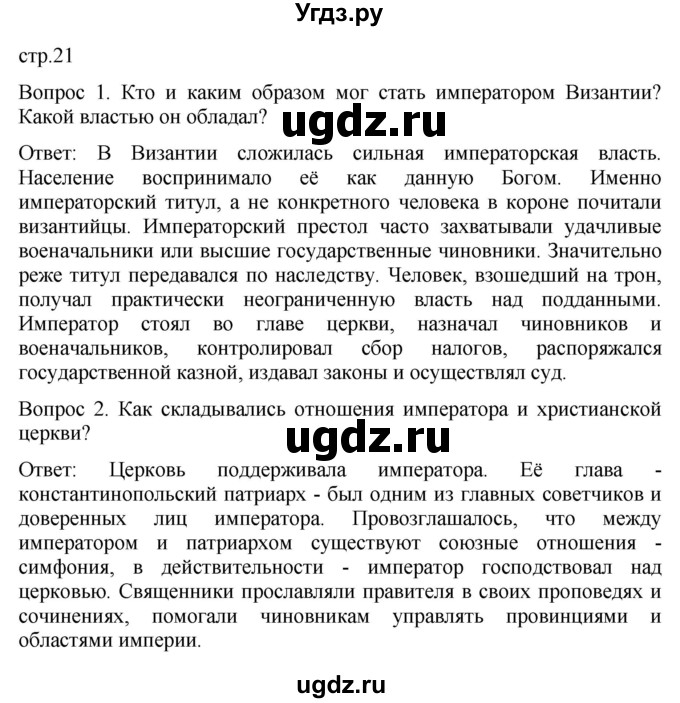 Угдз.ру

стр.21

Вопрос 1. Кто и каким образом мог стать императором Византии? Какой властью он обладал?

ugdz.ru

Ответ: В Византии сложилась сильная императорская власть. Население воспринимало её как данную Богом. Именно императорский титул, а не конкретного человека в короне почитали византийцы. Императорский престол часто захватывали удачливые военачальники или высшие государственные чиновники. Значительно реже титул передавался по наследству. Человек, взошедший на трон, получал практически неограниченную власть над подданными. Император стоял во главе церкви, назначал чиновников и военачальников, контролировал сбор налогов, распоряжался государственной казной, издавал законы и осуществлял суд.

Вопрос 2. Как складывались отношения императора и христианской церкви?

ugdz.ru

Ответ: Церковь поддерживала императора. Её глава - константинопольский патриарх - был одним из главных советчиков и доверенных лиц императора. Провозглашалось, что между императором и патриархом существуют союзные отношения - симфония, в действительности - император господствовал над церковью. Священники прославляли правителя в своих проповедях и сочинениях, помогали чиновникам управлять провинциями и областями империи.

ugdz.ru